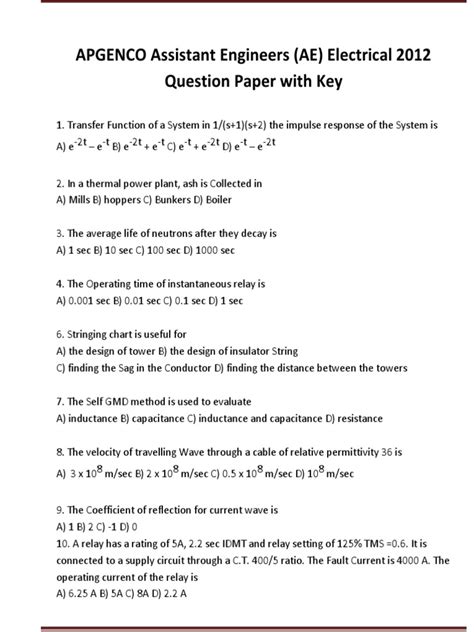 APGENCO Assistant Engineers (AE) Electrical 2012 Question Paper with Key

1. Transfer Function of a System in 1/(s+1)(s+2) the impulse response of the System is
A) $e^{-2t} - e^{-t}$ B) $e^{-2t} + e^{-t}$ C) $e^{-t} + e^{-2t}$ D) $e^{-t} - e^{-2t}$

2. In a thermal power plant, ash is Collected in
A) Mills B) hoppers C) Bunkers D) Boiler

3. The average life of neutrons after they decay is
A) 1 sec B) 10 sec C) 100 sec D) 1000 sec

4. The Operating time of instantaneous relay is
A) 0.001 sec B) 0.01 sec C) 0.1 sec D) 1 sec

6. Stringing chart is useful for
A) the design of tower B) the design of insulator String
C) finding the Sag in the Conductor D) finding the distance between the towers

7. The Self GMD method is used to evaluate
A) inductance B) capacitance C) inductance and capacitance D) resistance

8. The velocity of travelling Wave through a cable of relative permittivity 36 is
A) $3 \times 10^8$ m/sec B) $2 \times 10^8$ m/sec C) $0.5 \times 10^8$ m/sec D) $10^8$ m/sec

9. The Coefficient of reflection for current wave is
A) 1 B) 2 C) -1 D) 0
10. A relay has a rating of 5A, 2.2 sec IDMT and relay setting of 125% TMS =0.6. It is connected to a supply circuit through a C.T. 400/5 ratio. The Fault Current is 4000 A. The operating current of the relay is
A) 6.25 A B) 5A C) 8A D) 2.2 A